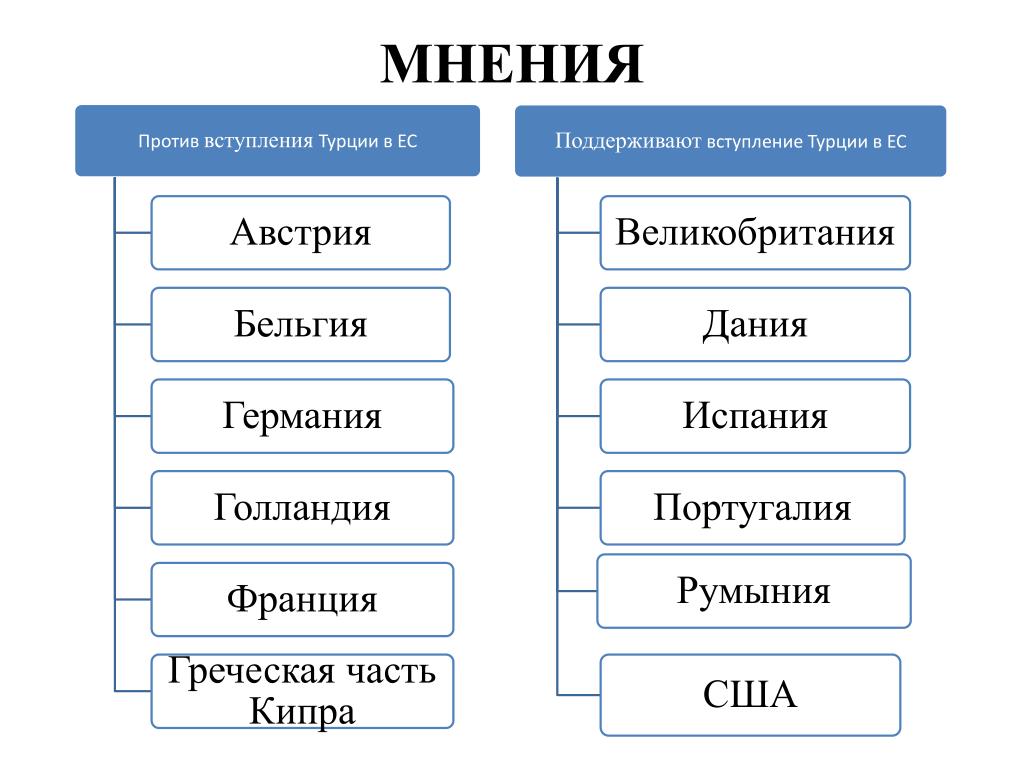 МНЕНИЯ

Против вступления Турции в ЕС

Австрия

Бельгия

Германия

Голландия

Франция

Греческая часть Кипра

Поддерживают вступление Турции в ЕС

Великобритания

Дания

Испания

Португалия

Румыния

США